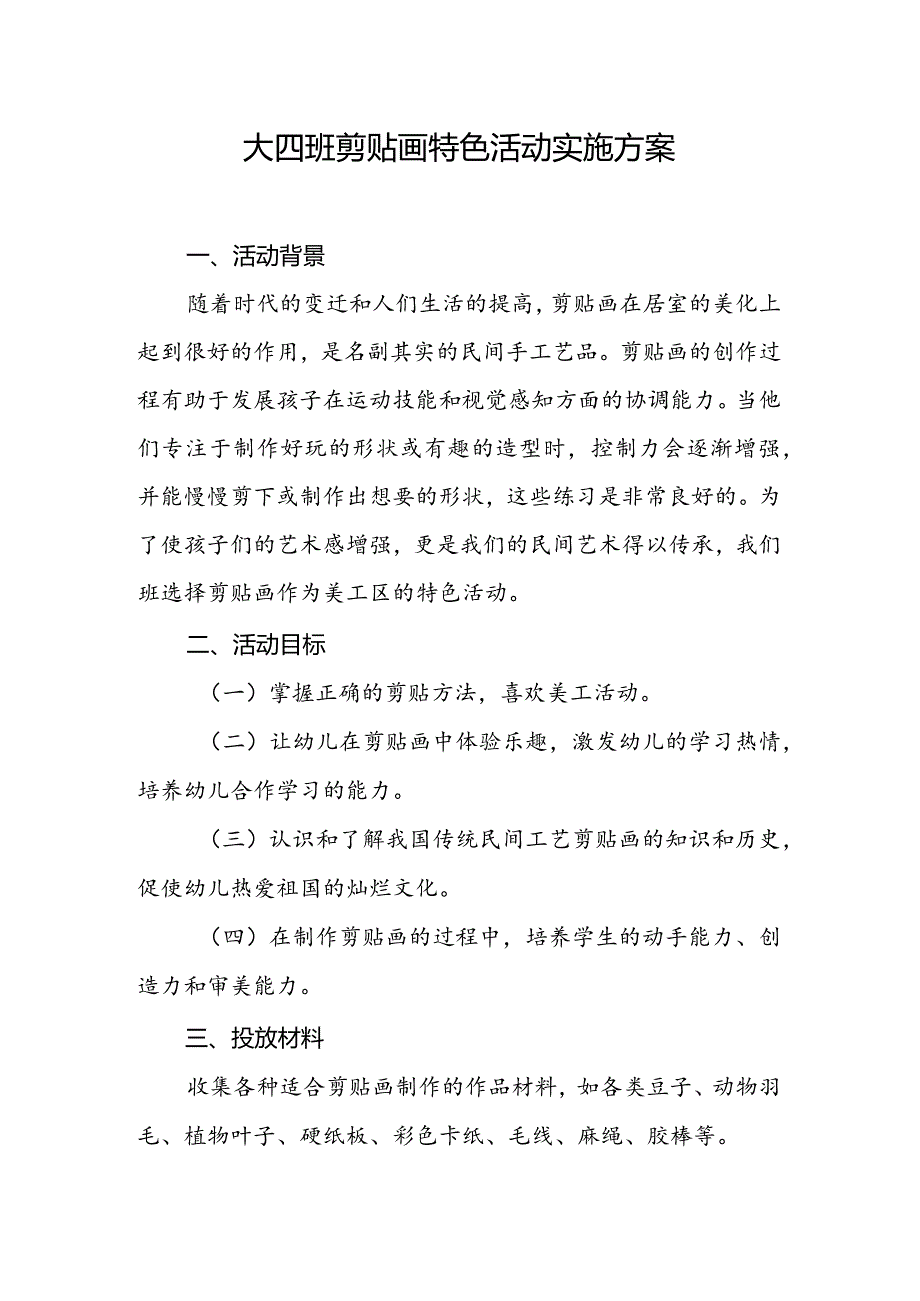 大四班剪贴画特色活动实施方案

一、活动背景

随着时代的变迁和人们生活的提高，剪贴画在居室的美化上起到很好的作用，是名副其实的民间手工艺品。剪贴画的创作过程有助于发展孩子在运动技能和视觉感知方面的协调能力。当他们专注于制作好玩的形状或有趣的造型时，控制力会逐渐增强，并能慢慢剪下或制作出想要的形状，这些练习是非常良好的。为了使孩子们的艺术感增强，更是我们的民间艺术得以传承，我们班选择剪贴画作为美工区的特色活动。

二、活动目标

（一）掌握正确的剪贴方法，喜欢美工活动。

（二）让幼儿在剪贴画中体验乐趣，激发幼儿的学习热情，培养幼儿合作学习的能力。

（三）认识和了解我国传统民间工艺剪贴画的知识和历史，促使幼儿热爱祖国的灿烂文化。

（四）在制作剪贴画的过程中，培养学生的动手能力、创造力和审美能力。

三、投放材料

收集各种适合剪贴画制作的作品材料，如各类豆子、动物羽毛、植物叶子、硬纸板、彩色卡纸、毛线、麻绳、胶棒等。